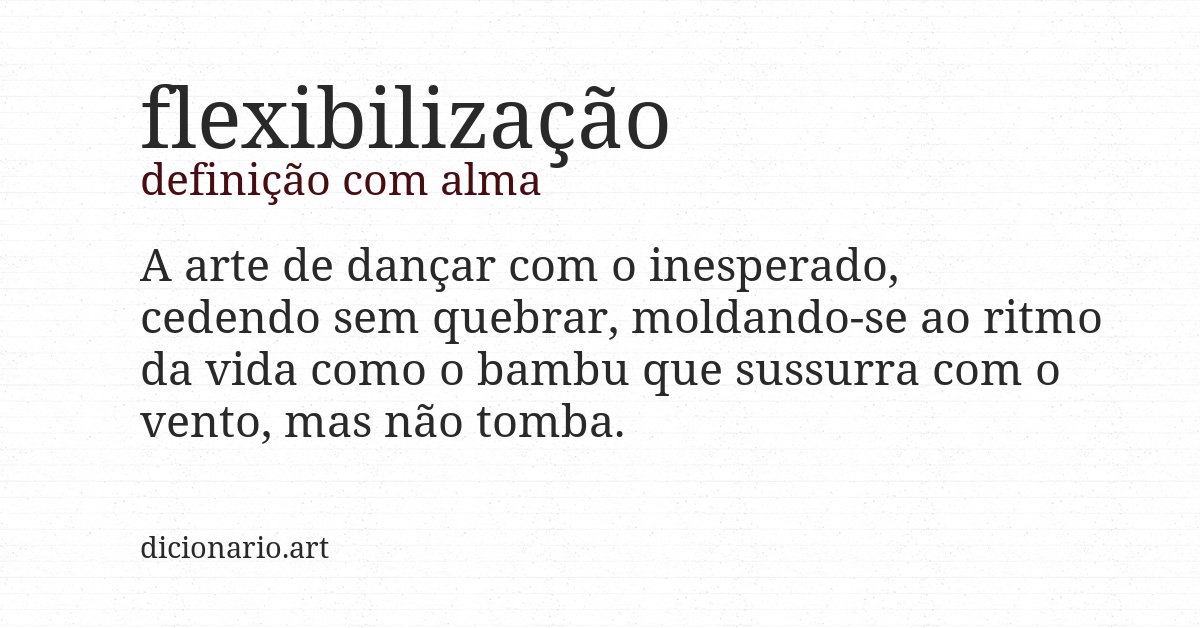 flexibilização
definição com alma

A arte de dançar com o inesperado, cedendo sem quebrar, moldando-se ao ritmo da vida como o bambu que sussurra com o vento, mas não tomba.

dicionario.art